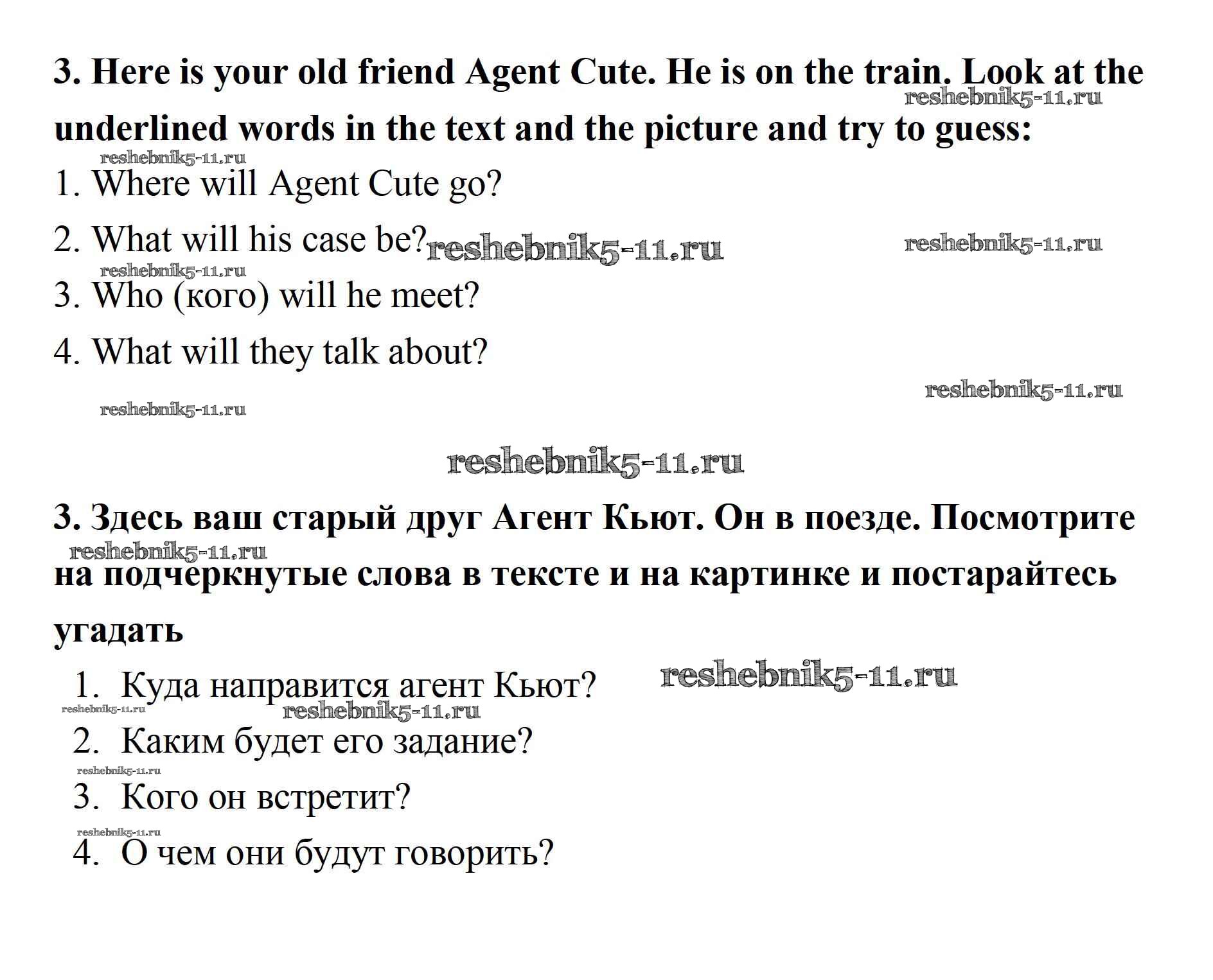 3. Here is your old friend Agent Cute. He is on the train. Look at the underlined words in the text and the picture and try to guess:

1. Where will Agent Cute go?

2. What will his case be?

3. Who (кого) will he meet?

4. What will they talk about?

3. Здесь ваш старый друг Агент Кьют. Он в поезде. Посмотрите на подчеркнутые слова в тексте и на картинке и постарайтесь угадать

1. Куда направится агент Кьют?

2. Каким будет его задание?

3. Кого он встретит?

4. О чем они будут говорить?

reshebnik5-11.ru